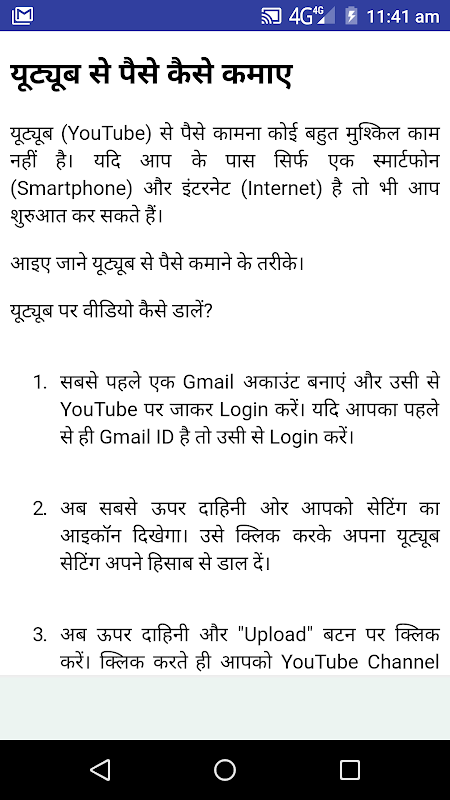 4G 4G 11:41 am

यूट्यूब से पैसे कैसे कमाए

यूट्यूब (YouTube) से पैसे कामना कोई बहुत मुश्किल काम नहीं है। यदि आप के पास सिर्फ एक स्मार्टफोन (Smartphone) और इंटरनेट (Internet) है तो भी आप शुरुआत कर सकते हैं।

आइए जाने यूट्यूब से पैसे कमाने के तरीके।

यूट्यूब पर वीडियो कैसे डालें?

1. सबसे पहले एक Gmail अकाउंट बनाएं और उसी से YouTube पर जाकर Login करें। यदि आपका पहले से ही Gmail ID है तो उसी से Login करें।

2. अब सबसे ऊपर दाहिनी ओर आपको सेटिंग का आइकॉन दिखेगा। उसे क्लिक करके अपना यूट्यूब सेटिंग अपने हिसाब से डाल दें।

3. अब ऊपर दाहिनी और "Upload" बटन पर क्लिक करें। क्लिक करते ही आपको YouTube Channel